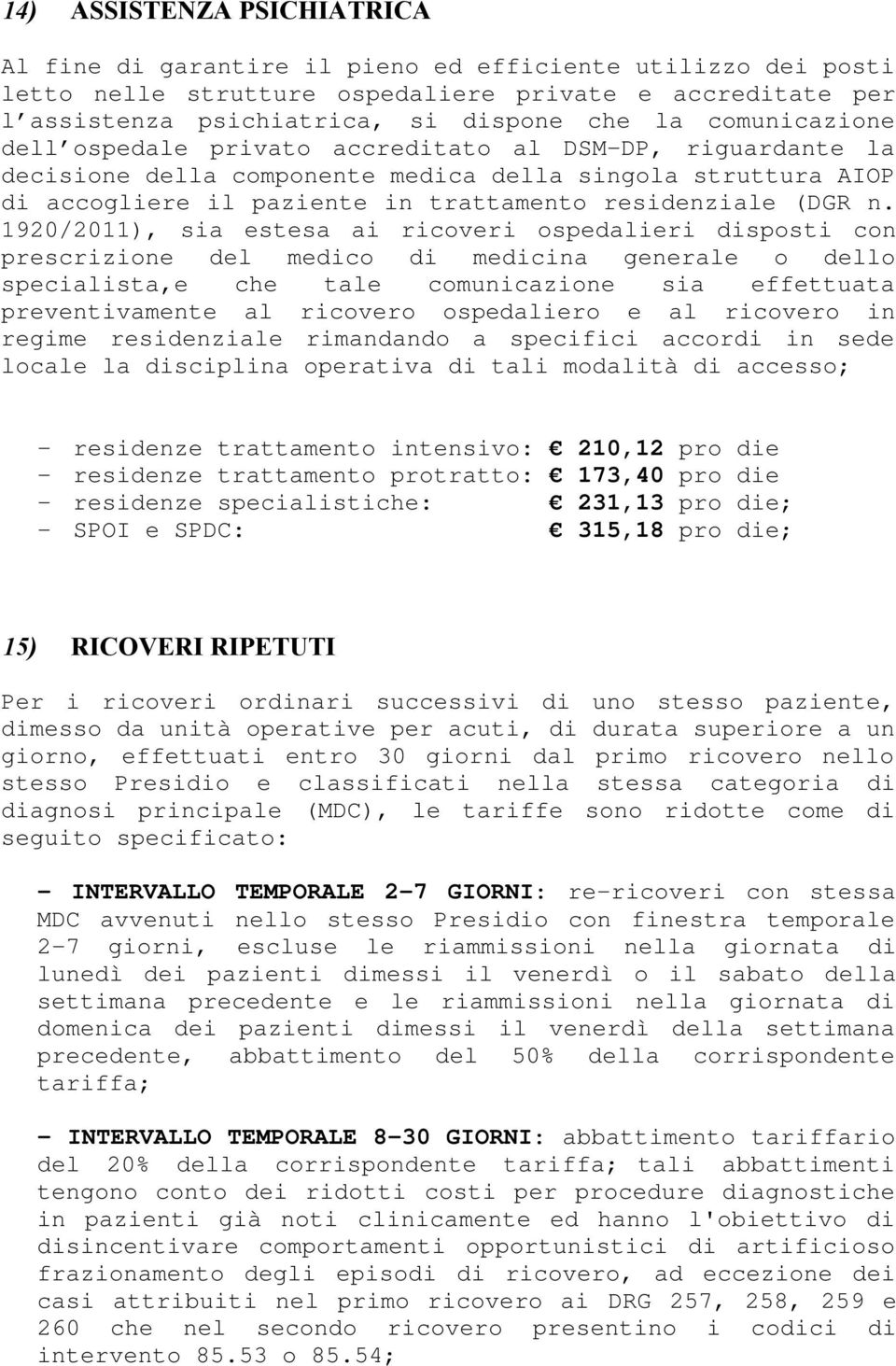 14) ASSISTENZA PSICHIATRICA

Al fine di garantire il pieno ed efficiente utilizzo dei posti letto nelle strutture ospedaliere private e accreditate per l assistenza psichiatrica, si dispone che la comunicazione dell ospedale privato accreditato al DSM-DP, riguardante la decisione della componente medica della singola struttura AIOP di accogliere il paziente in trattamento residenziale (DGR n. 1920/2011), sia estesa ai ricoveri ospedalieri disposti con prescrizione del medico di medicina generale o dello specialista,e che tale comunicazione sia effettuata preventivamente al ricovero ospedaliero e al ricovero in regime residenziale rimandando a specifici accordi in sede locale la disciplina operativa di tali modalità di accesso;

- residenze trattamento intensivo: € 210,12 pro die
- residenze trattamento protratto: € 173,40 pro die
- residenze specialistiche: € 231,13 pro die;
- SPOI e SPDC: € 315,18 pro die;

15) RICOVERI RIPETUTI

Per i ricoveri ordinari successivi di uno stesso paziente, dimesso da unità operative per acuti, di durata superiore a un giorno, effettuati entro 30 giorni dal primo ricovero nello stesso Presidio e classificati nella stessa categoria di diagnosi principale (MDC), le tariffe sono ridotte come di seguito specificato:

- INTERVALLO TEMPORALE 2-7 GIORNI: re-ricoveri con stessa MDC avvenuti nello stesso Presidio con finestra temporale 2-7 giorni, escluse le riammissioni nella giornata di lunedì dei pazienti dimessi il venerdì o il sabato della settimana precedente e le riammissioni nella giornata di domenica dei pazienti dimessi il venerdì della settimana precedente, abbattimento del 50% della corrispondente tariffa;

- INTERVALLO TEMPORALE 8-30 GIORNI: abbattimento tariffario del 20% della corrispondente tariffa; tali abbattimenti tengono conto dei ridotti costi per procedure diagnostiche in pazienti già noti clinicamente ed hanno l'obiettivo di disincentivare comportamenti opportunistici di artificioso frazionamento degli episodi di ricovero, ad eccezione dei casi attribuiti nel primo ricovero ai DRG 257, 258, 259 e 260 che nel secondo ricovero presentino i codici di intervento 85.53 o 85.54;